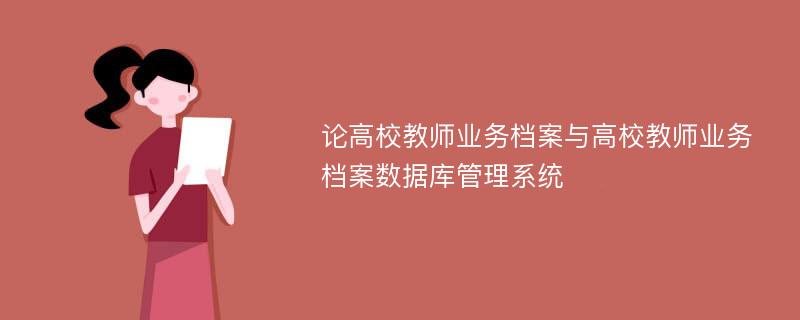 论高校教师业务档案与高校教师业务档案数据库管理系统